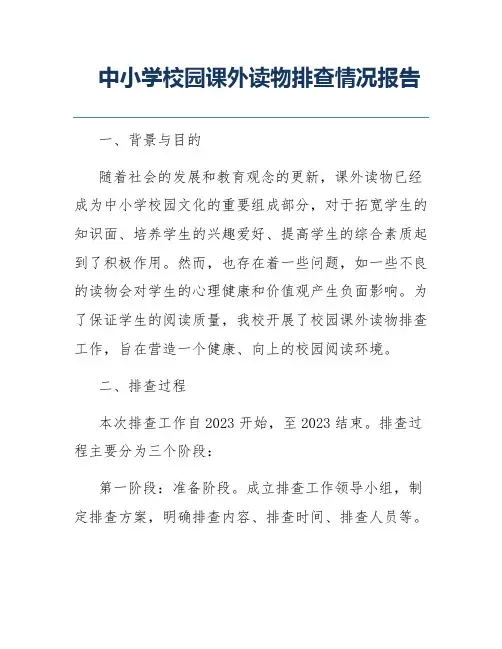 中小学校园课外读物排查情况报告

一、背景与目的

随着社会的发展和教育观念的更新，课外读物已经成为中小学校园文化的重要组成部分，对于拓宽学生的知识面、培养学生的兴趣爱好、提高学生的综合素质起到了积极作用。然而，也存在着一些问题，如一些不良的读物会对学生的心理健康和价值观产生负面影响。为了保证学生的阅读质量，我校开展了校园课外读物排查工作，旨在营造一个健康、向上的校园阅读环境。

二、排查过程

本次排查工作自2023开始，至2023结束。排查过程主要分为三个阶段：

第一阶段：准备阶段。成立排查工作领导小组，制定排查方案，明确排查内容、排查时间、排查人员等。